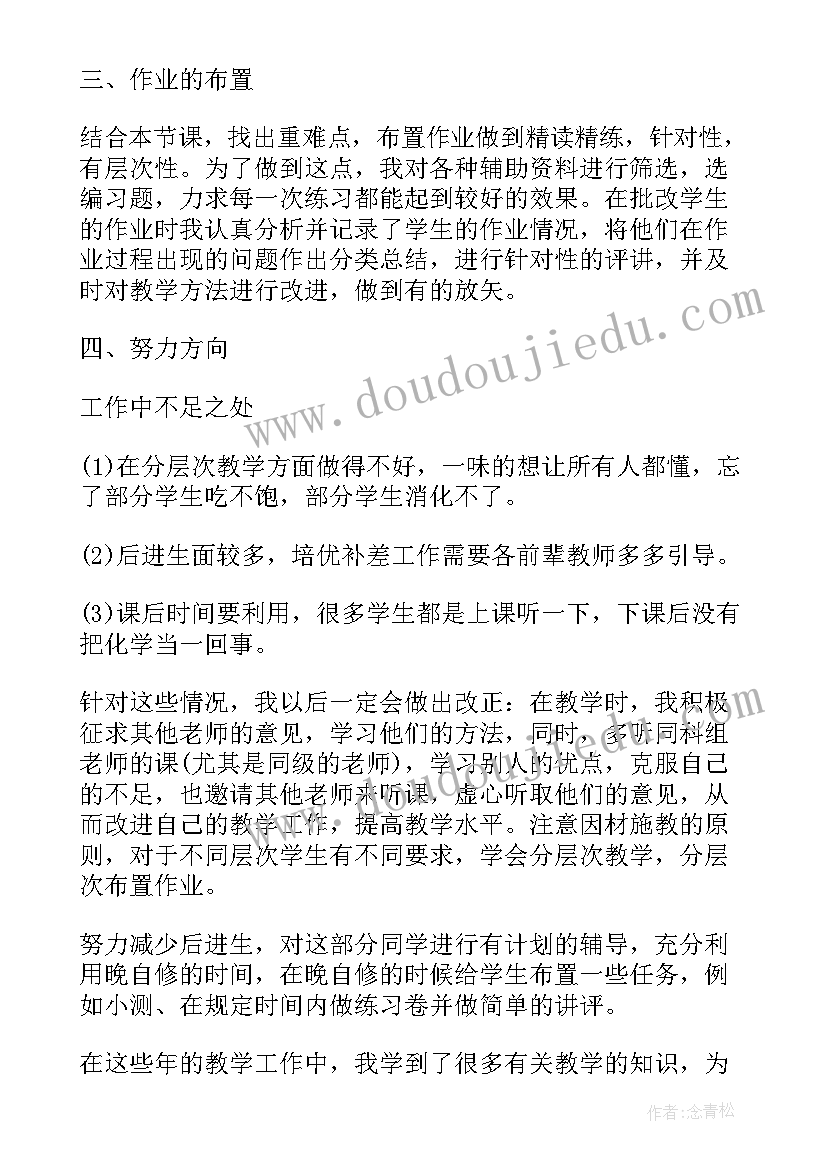 三、作业的布置

结合本节课，找出重难点，布置作业做到精读精练，针对性，有层次性。为了做到这点，我对各种辅助资料进行筛选，选编习题，力求每一次练习都能起到较好的效果。在批改学生的作业时我认真分析并记录了学生的作业情况，将他们在作业过程出现的问题作出分类总结，进行针对性的评讲，并及时对教学方法进行改进，做到有的放矢。

四、努力方向

工作中不足之处

(1)在分层次教学方面做得不好，一味的想让所有人都懂，忘了部分学生吃不饱，部分学生消化不了。

(2)后进生面较多，培优补差工作需要各前辈教师多多引导。

(3)课后时间要利用，很多学生都是上课听一下，下课后没有把化学当一回事。

针对这些情况，我以后一定会做出改正：在教学时，我积极征求其他老师的意见，学习他们的方法，同时，多听同科组老师的课(尤其是同级的老师)，学习别人的优点，克服自己的不足，也邀请其他老师来听课，虚心听取他们的意见，从而改进自己的教学工作，提高教学水平。注意因材施教的原则，对于不同层次学生有不同要求，学会分层次教学，分层次布置作业。

努力减少后进生，对这部分同学进行有计划的辅导，充分利用晚自修的时间，在晚自修的时候给学生布置一些任务，例如小测、在规定时间内做练习卷并做简单的讲评。

在这些年的教学工作中，我学到了很多有关教学的知识，为

www.doudoujiedu.com

作者:念青松